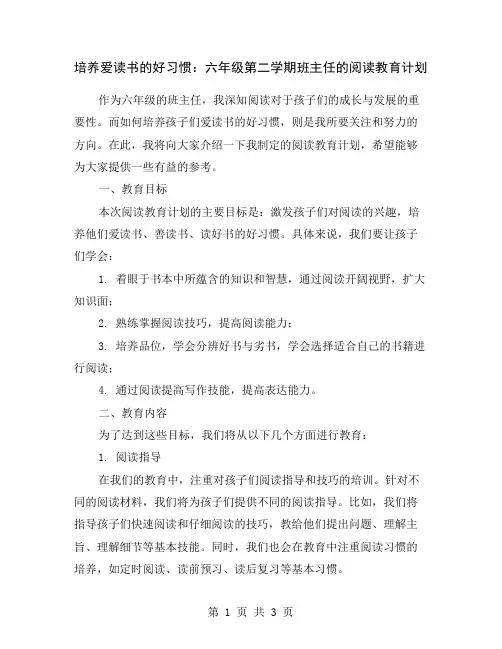 培养爱读书的好习惯：六年级第二学期班主任的阅读教育计划

作为六年级的班主任，我深知阅读对于孩子们的成长与发展的重要性。而如何培养孩子们爱读书的好习惯，则是我所要关注和努力的方向。在此，我将向大家介绍一下我制定的阅读教育计划，希望能够为大家提供一些有益的参考。

一、教育目标

本次阅读教育计划的主要目标是：激发孩子们对阅读的兴趣，培养他们爱读书、善读书、读好书的好习惯。具体来说，我们要让孩子们学会：

1. 着眼于书本中所蕴含的知识和智慧，通过阅读开阔视野，扩大知识面；

2. 熟练掌握阅读技巧，提高阅读能力；

3. 培养品位，学会分辨好书与劣书，学会选择适合自己的书籍进行阅读；

4. 通过阅读提高写作技能，提高表达能力。

二、教育内容

为了达到这些目标，我们将从以下几个方面进行教育：

1. 阅读指导

在我们的教育中，注重对孩子们阅读指导和技巧的培训。针对不同的阅读材料，我们将为孩子们提供不同的阅读指导。比如，我们将指导孩子们快速阅读和仔细阅读的技巧，教给他们提出问题、理解主旨、理解细节等基本技能。同时，我们也会在教育中注重阅读习惯的培养，如定时阅读、读前预习、读后复习等基本习惯。

第 1 页 共 3 页